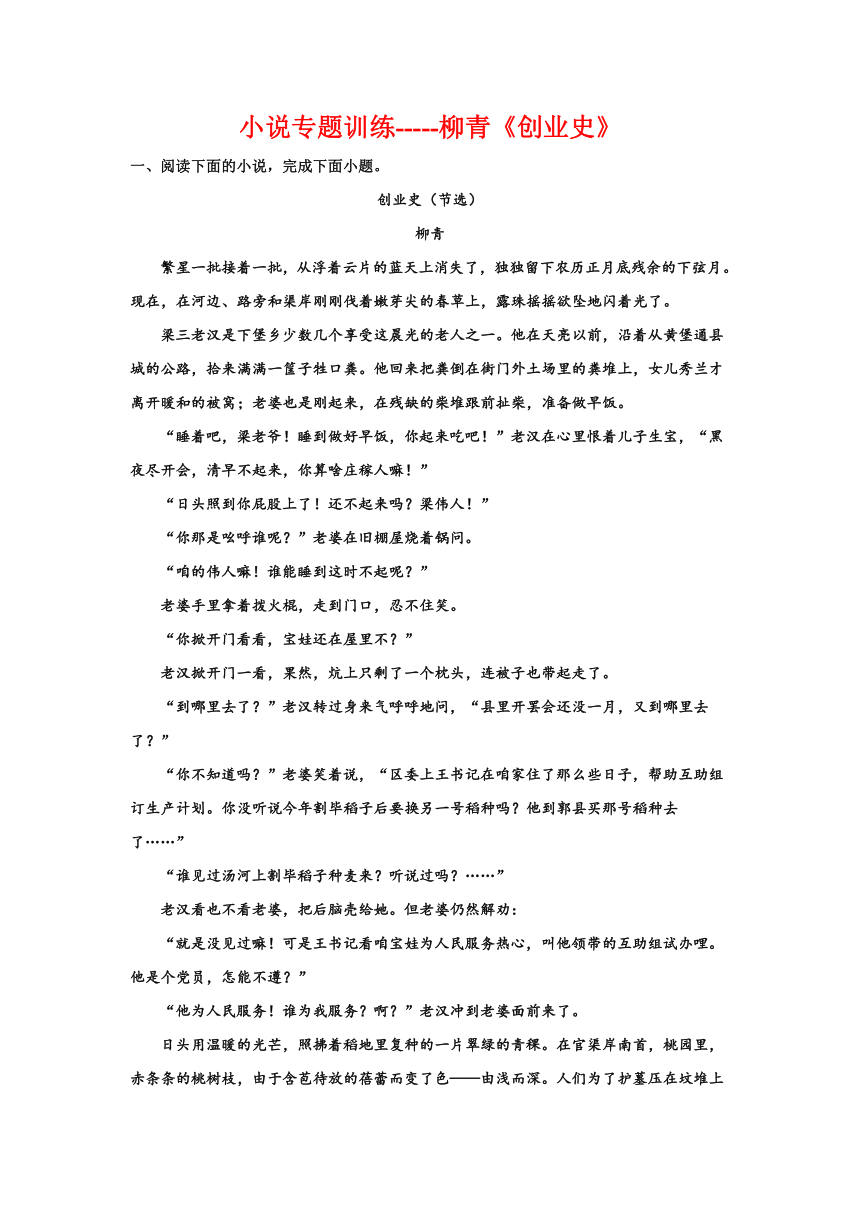 小说专题训练-----柳青《创业史》

一、阅读下面的小说，完成下面小题。

创业史（节选）

柳青

繁星一批接着一批，从浮着云片的蓝天上消失了，独独留下农历正月底残余的下弦月。现在，在河边、路旁和渠岸刚刚伐着嫩芽尖的春草上，露珠摇摇欲坠地闪着光了。

梁三老汉是下堡乡少数几个享受这晨光的老人之一。他在天亮以前，沿着从黄堡通县城的公路，拾来满满一筐子牲口粪。他回来把粪倒在街门外土场里的粪堆上，女儿秀兰才离开暖和的被窝；老婆也是刚起来，在残缺的柴堆跟前扯柴，准备做早饭。

“睡着吧，梁老爷！睡到做好早饭，你起来吃吧！”老汉在心里恨着儿子生宝，“黑夜尽开会，清早不起来，你算啥庄稼人嘛！”

“日头照到你屁股上了！还不起来吗？梁伟人！”

“你那是吆呼谁呢？”老婆在旧棚屋烧着锅问。

“咱的伟人嘛！谁能睡到这时不起呢？”

老婆手里拿着拨火棍，走到门口，忍不住笑。

“你掀开门看看，宝娃还在屋里不？”

老汉掀开门一看，果然，炕上只剩了一个枕头，连被子也带起走了。

“到哪里去了？”老汉转过身来气呼呼地问，“县里开罢会还没一月，又到哪里去了？”

“你不知道吗？”老婆笑着说，“区委上王书记在咱家住了那么些日子，帮助互助组订生产计划。你没听说今年割毕稻子后要换另一号稻种吗？他到郭县买那号稻种去了……”

“谁见过汤河上割毕稻子种麦来？听说过吗？……”

老汉看也不看老婆，把后脑壳给她。但老婆仍然解劝：

“就是没见过嘛！可是王书记看咱宝娃为人民服务热心，叫他领带的互助组试办哩。他是个党员，怎能不遵？”

“他为人民服务！谁为我服务？啊？”老汉冲到老婆面前来了。

日头用温暖的光芒，照拂着稻地里复种的一片翠绿的青稞。在官渠岸南首，桃园里，赤条条的桃树枝，由于含苞待放的蓓蕾而变了色——由浅而深。人们为了护墓压在坟堆上